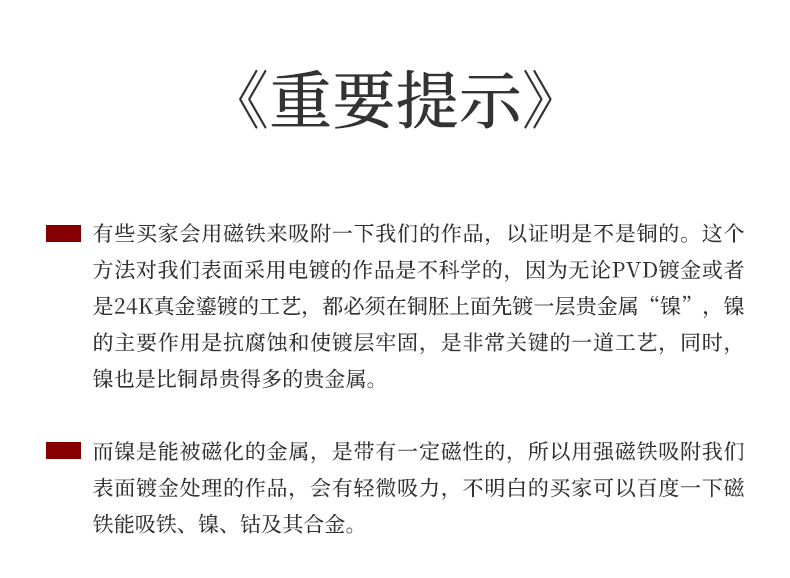 《重要提示》

有些买家会用磁铁来吸附一下我们的作品，以证明是不是铜的。这个方法对我们表面采用电镀的作品是不科学的，因为无论PVD镀金或者是24K真金鎏镀的工艺，都必须在铜胚上面先镀一层贵金属“镍”，镍的主要作用是抗腐蚀和使镀层牢固，是非常关键的一道工艺，同时，镍也是比铜昂贵得多的贵金属。

而镍是能被磁化的金属，是带有一定磁性的，所以用强磁铁吸附我们表面镀金处理的作品，会有轻微吸力，不明白的买家可以百度一下磁铁能吸铁、镍、钴及其合金。